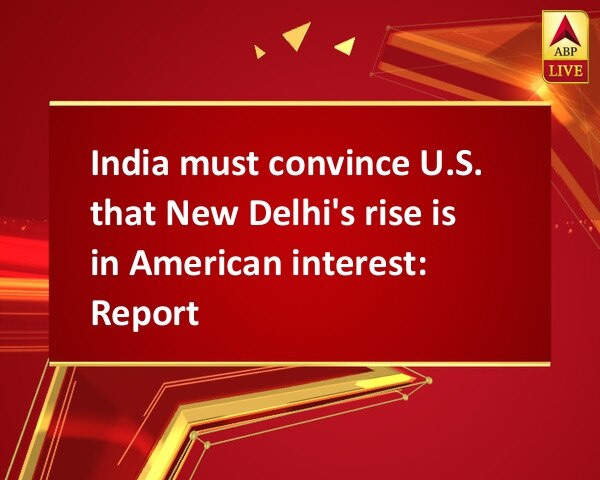 ABP LIVE

India must convince U.S. that New Delhi's rise is in American interest: Report